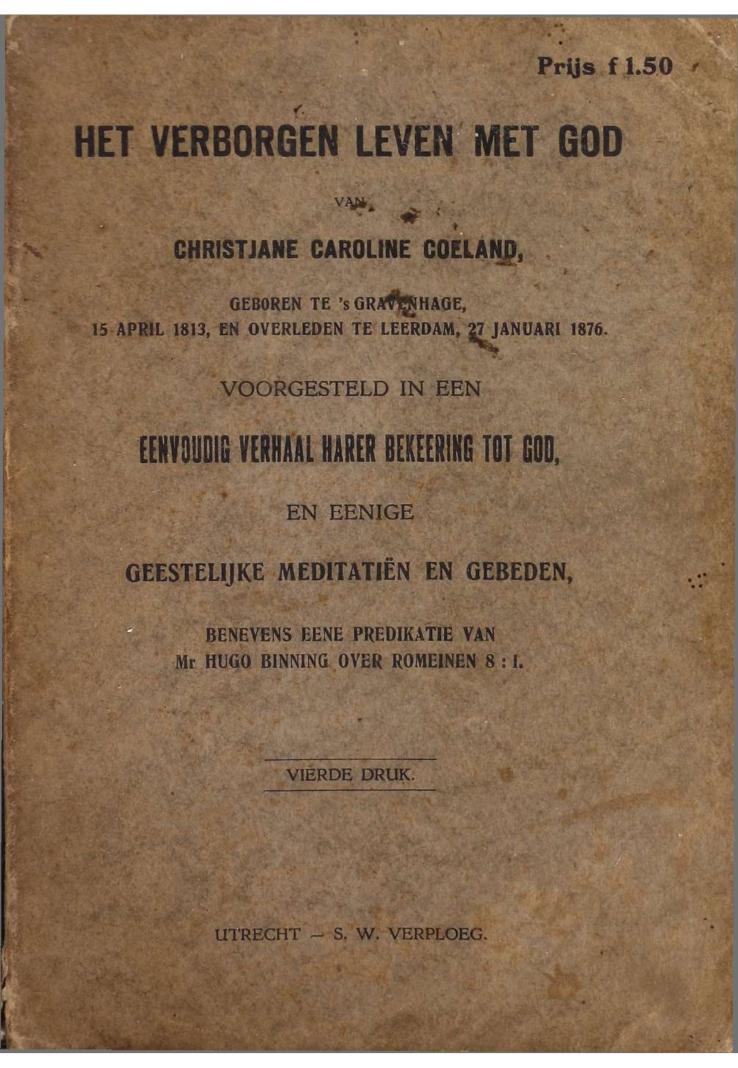 Prijs f 1.50

HET VERBORGEN LEVEN MET GOD

VAN

CHRISTJANE CAROLINE COELAND,

GEBOREN TE 's GRAVENHAGE,
15 APRIL 1813, EN OVERLEDEN TE LEERDAM, 27 JANUARI 1876.

VOORGESTELD IN EEN

EENVOUDIG VERHAAL HARER BEKEERING TOT GOD,

EN EENIGE

GEESTELIJKE MEDITATIËN EN GEBEDEN,

BENEVENS EENE PREDIKATIE VAN
Mr HUGO BINNING OVER ROMEINEN 8 : I.

VIERDE DRUK.

UTRECHT — S. W. VERPLOEG.